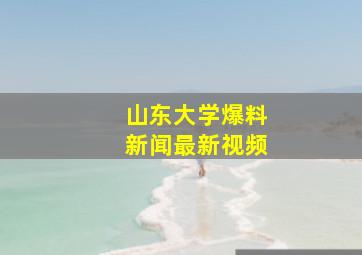 山东大学爆料
新闻最新视频